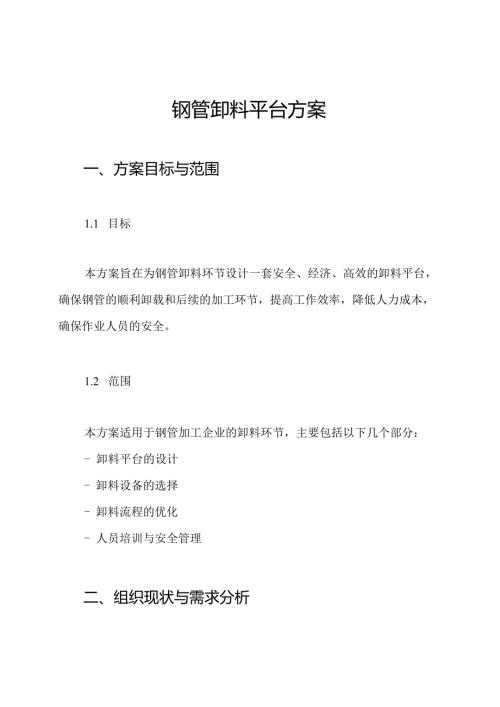 钢管卸料平台方案

一、方案目标与范围

1.1 目标

本方案旨在为钢管卸料环节设计一套安全、经济、高效的卸料平台，确保钢管的顺利卸载和后续的加工环节，提高工作效率，降低人力成本，确保作业人员的安全。

1.2 范围

本方案适用于钢管加工企业的卸料环节，主要包括以下几个部分：

- 卸料平台的设计
- 卸料设备的选择
- 卸料流程的优化
- 人员培训与安全管理

二、组织现状与需求分析